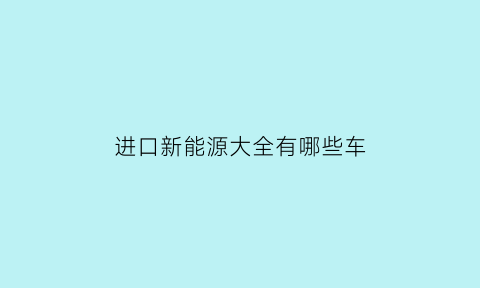 进口新能源大全有哪些车